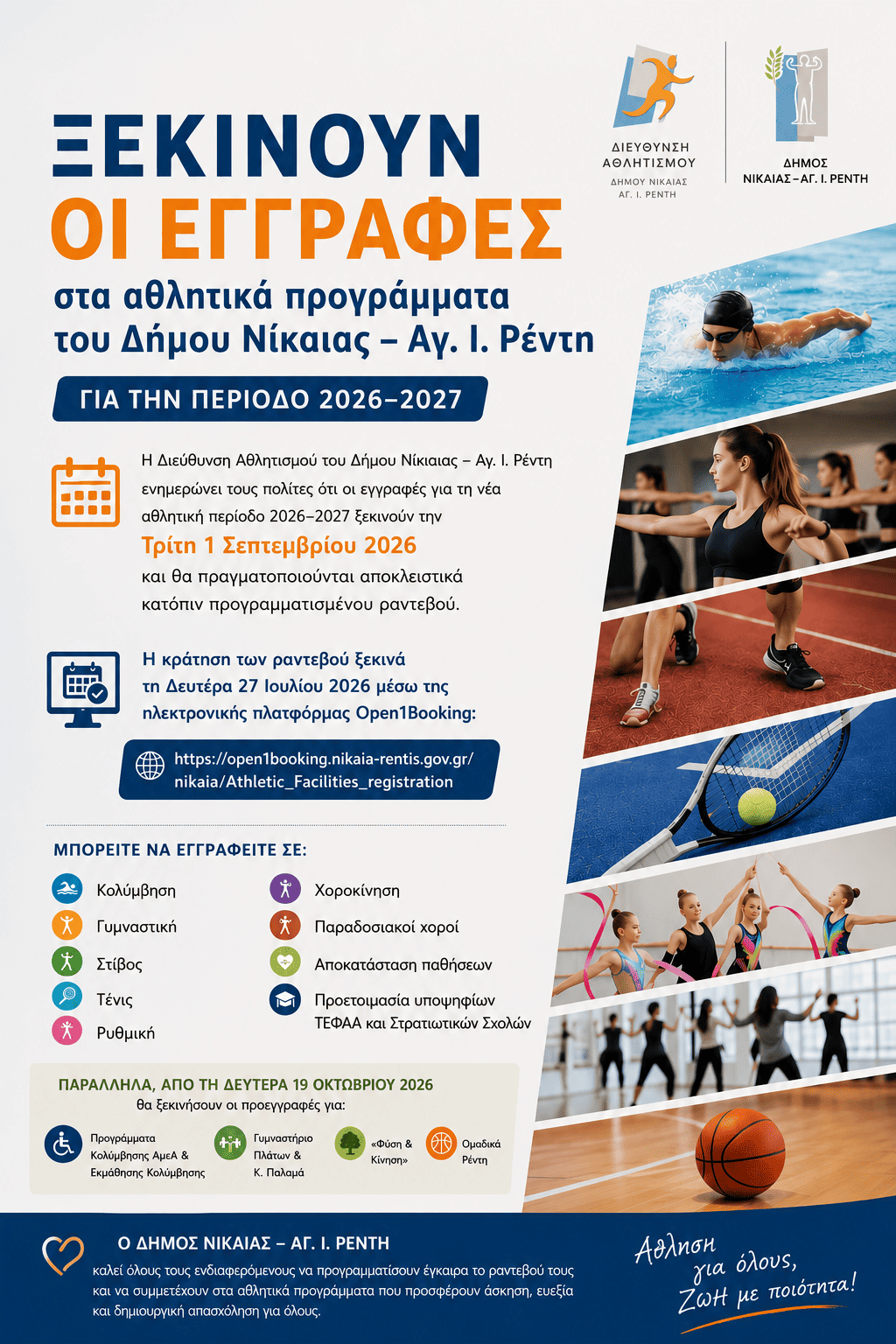 ΔΙΕΥΘΥΝΣΗ ΑΘΛΗΤΙΣΜΟΥ
ΔΗΜΟΥ ΝΙΚΑΙΑΣ ΑΓ. Ι. ΡΕΝΤΗ

ΔΗΜΟΣ ΝΙΚΑΙΑΣ – ΑΓ. Ι. ΡΕΝΤΗ

ΞΕΚΙΝΟΥΝ
ΟΙ ΕΓΓΡΑΦΕΣ
στα αθλητικά προγράμματα του Δήμου Νίκαιας – Αγ. Ι. Ρέντη

ΓΙΑ ΤΗΝ ΠΕΡΙΟΔΟ 2026–2027

Η Διεύθυνση Αθλητισμού του Δήμου Νίκαιας – Αγ. Ι. Ρέντη ενημερώνει τους πολίτες ότι οι εγγραφές για τη νέα αθλητική περίοδο 2026–2027 ξεκινούν την
Τρίτη 1 Σεπτεμβρίου 2026
και θα πραγματοποιούνται αποκλειστικά κατόπιν προγραμματισμένου ραντεβού.

Η κράτηση των ραντεβού ξεκινά τη Δευτέρα 27 Ιουλίου 2026 μέσω της ηλεκτρονικής πλατφόρμας Open1Booking:

https://open1booking.nikaia-rentis.gov.gr/nikaia/Athletic_Facilities_registration

ΜΠΟΡΕΙΤΕ ΝΑ ΕΓΓΡΑΦΕΙΤΕ ΣΕ:

Κολύμβηση
Γυμναστική
Στίβος
Τένις
Ρυθμική

Χοροκίνηση
Παραδοσιακοί χοροί
Αποκατάσταση παθήσεων
Προετοιμασία υποψηφίων ΤΕΦΑΑ και Στρατιωτικών Σχολών

ΠΑΡΑΛΛΗΛΑ, ΑΠΟ ΤΗ ΔΕΥΤΕΡΑ 19 ΟΚΤΩΒΡΙΟΥ 2026
θα ξεκινήσουν οι προεγγραφές για:

Προγράμματα Κολύμβησης ΑμεΑ & Εκμάθησης Κολύμβησης
Γυμναστήριο Πλάτων & Κ. Παλαμά
«Φύση & Κίνηση»
Ομαδικά Ρέντη

Ο ΔΗΜΟΣ ΝΙΚΑΙΑΣ – ΑΓ. Ι. ΡΕΝΤΗ
καλεί όλους τους ενδιαφερόμενους να προγραμματίσουν έγκαιρα το ραντεβού τους και να συμμετέχουν στα αθλητικά προγράμματα που προσφέρουν άσκηση, ευεξία και δημιουργική απασχόληση για όλους.

Άθληση για όλους, Ζωή με ποιότητα!